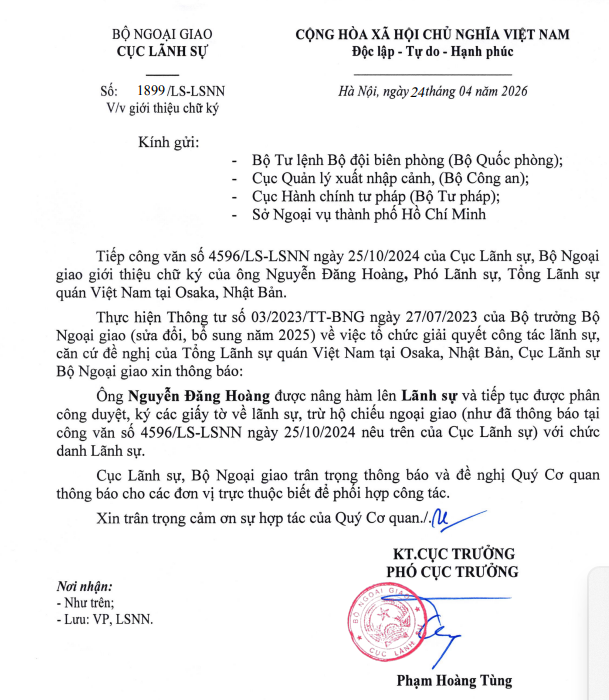 BỘ NGOẠI GIAO
CỤC LÃNH SỰ

Số: 1899/LS-LSNN
V/v giới thiệu chữ ký

CỘNG HÒA XÃ HỘI CHỦ NGHĨA VIỆT NAM
Độc lập - Tự do - Hạnh phúc

Hà Nội, ngày 24 tháng 04 năm 2026

Kính gửi:
- Bộ Tư lệnh Bộ đội biên phòng (Bộ Quốc phòng);
- Cục Quản lý xuất nhập cảnh, (Bộ Công an);
- Cục Hành chính tư pháp (Bộ Tư pháp);
- Sở Ngoại vụ thành phố Hồ Chí Minh

Tiếp công văn số 4596/LS-LSNN ngày 25/10/2024 của Cục Lãnh sự, Bộ Ngoại giao giới thiệu chữ ký của ông Nguyễn Đăng Hoàng, Phó Lãnh sự, Tổng Lãnh sự quán Việt Nam tại Osaka, Nhật Bản.

Thực hiện Thông tư số 03/2023/TT-BNG ngày 27/07/2023 của Bộ trưởng Bộ Ngoại giao (sửa đổi, bổ sung năm 2025) về việc tổ chức giải quyết công tác lãnh sự, căn cứ đề nghị của Tổng Lãnh sự quán Việt Nam tại Osaka, Nhật Bản, Cục Lãnh sự Bộ Ngoại giao xin thông báo:

Ông Nguyễn Đăng Hoàng được nâng hàm lên Lãnh sự và tiếp tục được phân công duyệt, ký các giấy tờ về lãnh sự, trừ hộ chiếu ngoại giao (như đã thông báo tại công văn số 4596/LS-LSNN ngày 25/10/2024 nêu trên của Cục Lãnh sự) với chức danh Lãnh sự.

Cục Lãnh sự, Bộ Ngoại giao trân trọng thông báo và đề nghị Quý Cơ quan thông báo cho các đơn vị trực thuộc biết để phối hợp công tác.

Xin trân trọng cảm ơn sự hợp tác của Quý Cơ quan./.

Nơi nhận:
- Như trên;
- Lưu: VP, LSNN.

KT.CỤC TRƯỞNG
PHÓ CỤC TRƯỞNG

BỘ NGOẠI GIAO
CỤC LÃNH SỰ

Phạm Hoàng Tùng